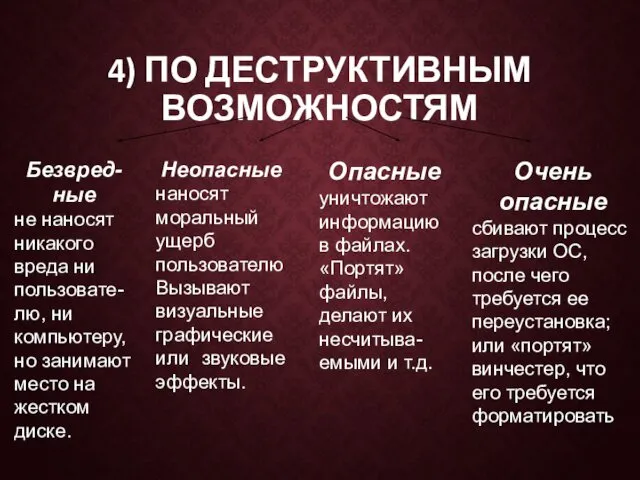 4) ПО ДЕСТРУКТИВНЫМ ВОЗМОЖНОСТЯМ

Безвредные
не наносят никакого вреда ни пользователю, ни компьютеру, но занимают место на жестком диске.

Неопасные
наносят моральный ущерб пользователю Вызывают визуальные графические или звуковые эффекты.

Опасные
уничтожают информацию в файлах. «Портят» файлы, делают их несчитываемыми и т.д.

Очень опасные
сбивают процесс загрузки ОС, после чего требуется ее переустановка; или «портят» винчестер, что его требуется форматировать